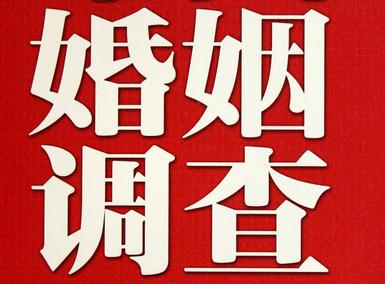 婚姻
调查